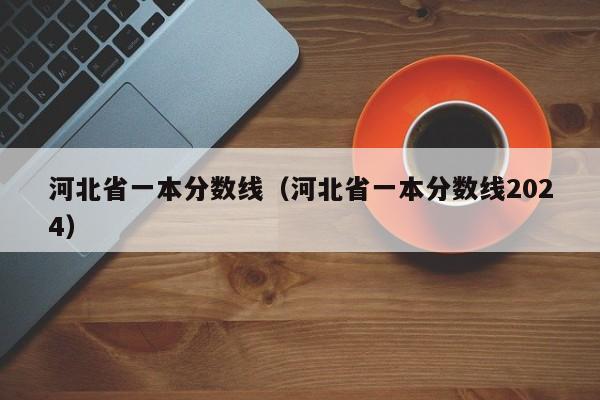 河北省一本分数线（河北省一本分数线2024）